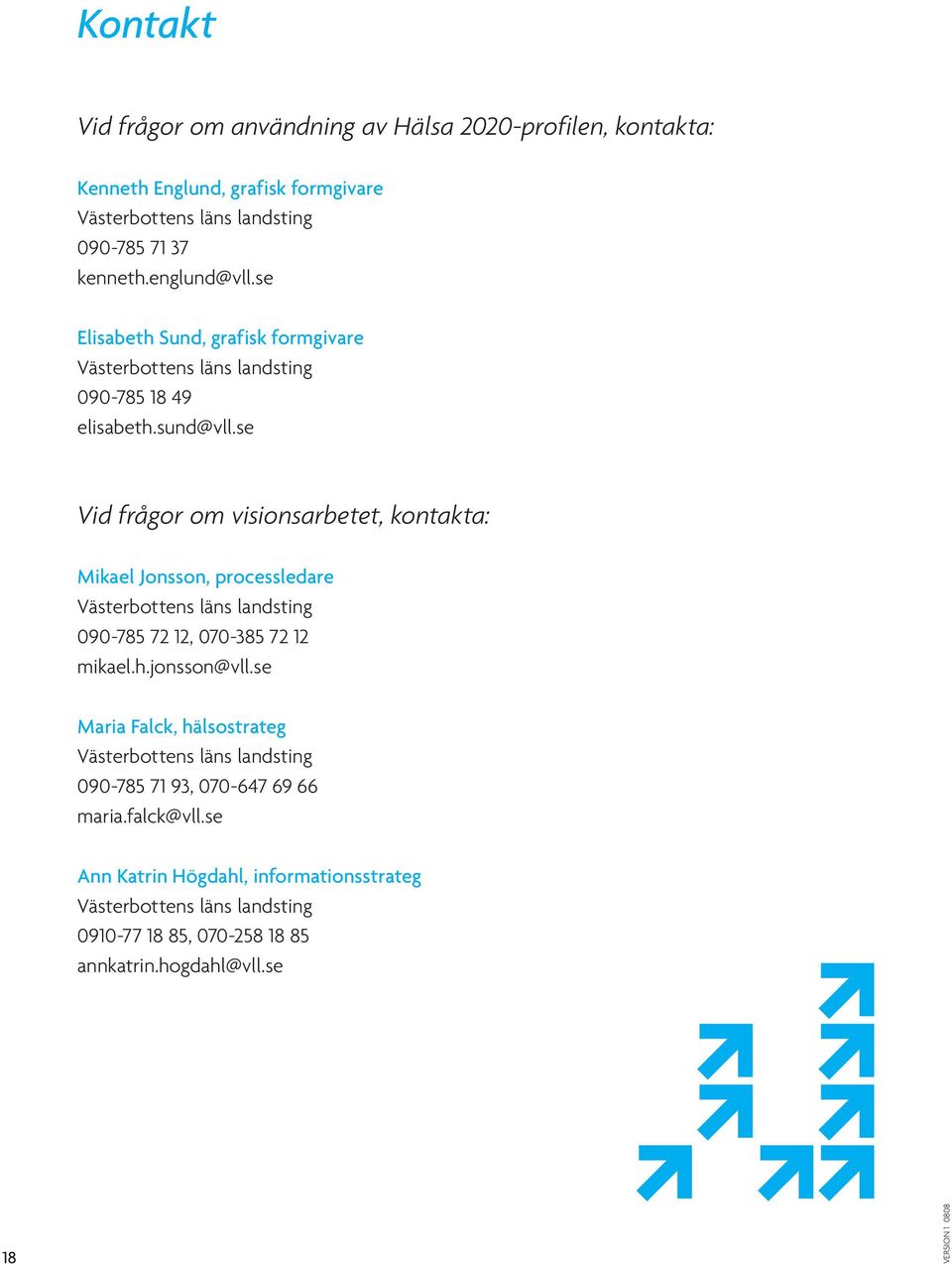 Kontakt

Vid frågor om användning av Hälsa 2020-profilen, kontakta:

Kenneth Englund, grafisk formgivare
Västerbottens läns landsting
090-785 71 37
kenneth.englund@vll.se

Elisabeth Sund, grafisk formgivare
Västerbottens läns landsting
090-785 18 49
elisabeth.sund@vll.se

Vid frågor om visionsarbetet, kontakta:

Mikael Jonsson, processledare
Västerbottens läns landsting
090-785 72 12, 070-385 72 12
mikael.h.jonsson@vll.se

Maria Falck, hälsostrateg
Västerbottens läns landsting
090-785 71 93, 070-647 69 66
maria.falck@vll.se

Ann Katrin Högdahl, informationsstrateg
Västerbottens läns landsting
0910-77 18 85, 070-258 18 85
annkatrin.hogdahl@vll.se

18

VERSION 1 0808